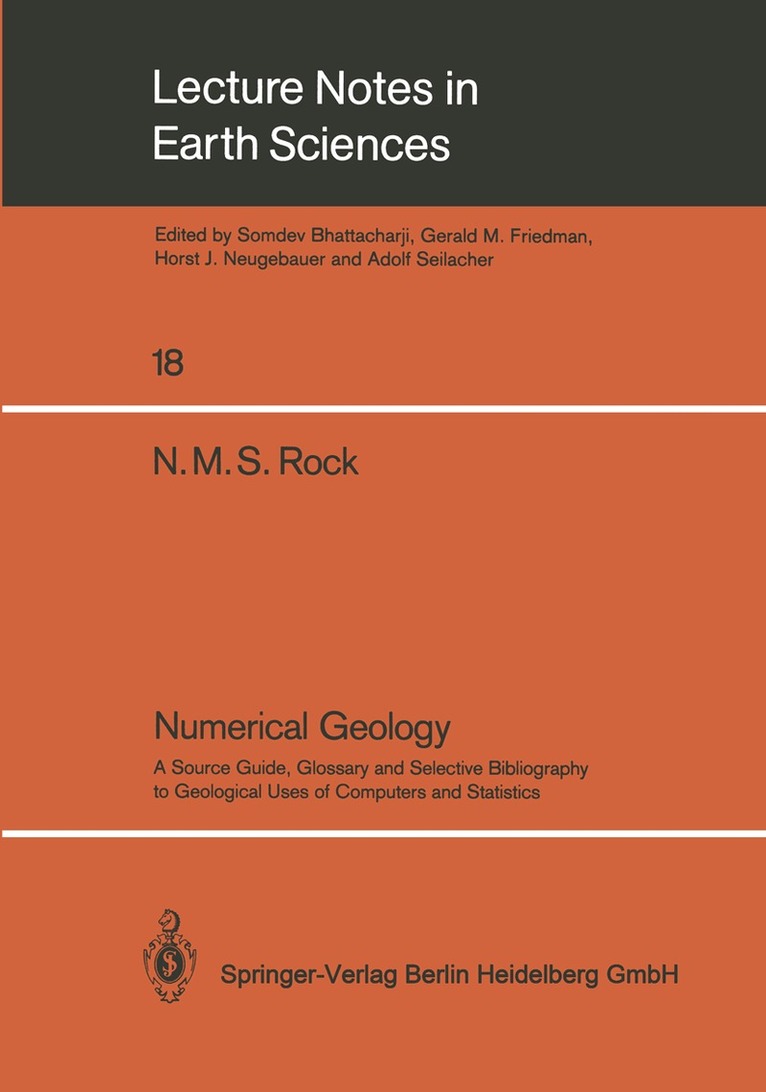 Lecture Notes in Earth Sciences

Edited by Somdev Bhattacharji, Gerald M. Friedman, Horst J. Neugebauer and Adolf Seilacher

18

N. M. S. Rock

Numerical Geology

A Source Guide, Glossary and Selective Bibliography to Geological Uses of Computers and Statistics

Springer-Verlag Berlin Heidelberg GmbH